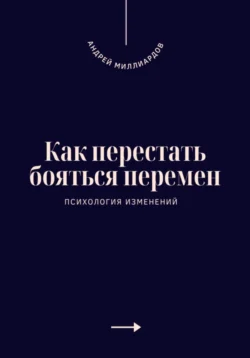 АНДРЕЙ МИЛЛИАРДОВ

Как перестать бояться перемен

ПСИХОЛОГИЯ ИЗМЕНЕНИЙ